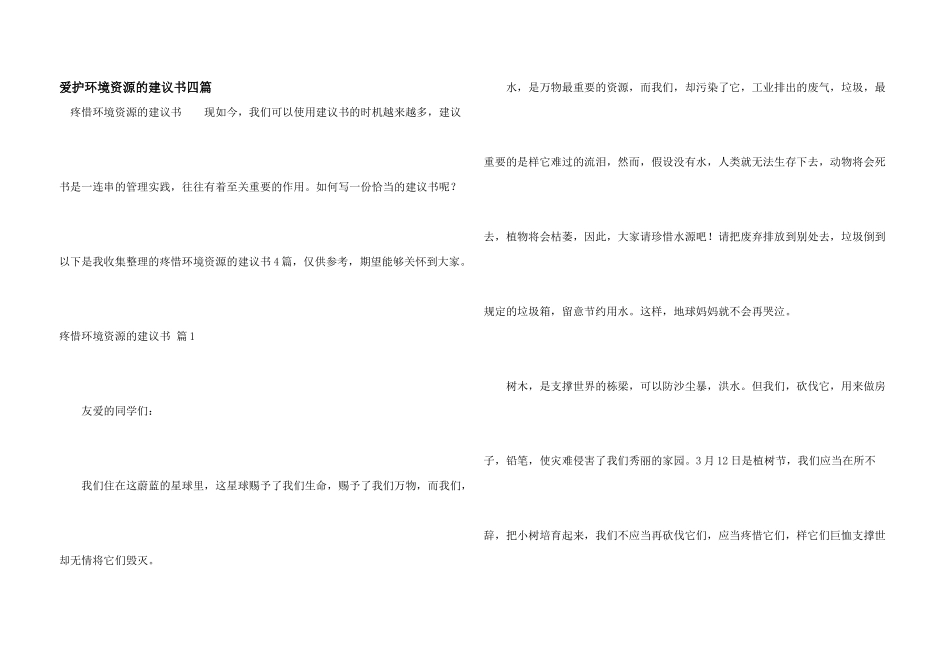 爱护环境资源的建议书四篇

疼惜环境资源的建议书 现如今，我们可以使用建议书的时机越来越多，建议书是一连串的管理实践，往往有着至关重要的作用。如何写一份恰当的建议书呢？以下是我收集整理的疼惜环境资源的建议书4篇，仅供参考，期望能够关怀到大家。

疼惜环境资源的建议书 篇1

友爱的同学们：

我们住在这蔚蓝的星球里，这星球赐予了我们生命，赐予了我们万物，而我们，却无情将它们毁灭。

水，是万物最重要的资源，而我们，却污染了它，工业排出的废气，垃圾，最重要的是样它难过的流泪，然而，假设没有水，人类就无法生存下去，动物将会死去，植物将会枯萎，因此，大家请珍惜水源吧！请把废弃排放到别处去，垃圾倒到规定的垃圾箱，留意节约用水。这样，地球妈妈就不会再哭泣。

树木，是支撑世界的栋梁，可以防沙尘暴，洪水。但我们，砍伐它，用来做房子，铅笔，使灾难侵害了我们秀丽的家园。3月12日是植树节，我们应当在所不辞，把小树培育起来，我们不应当再砍伐它们，应当疼惜它们，样它们巨恤支撑世